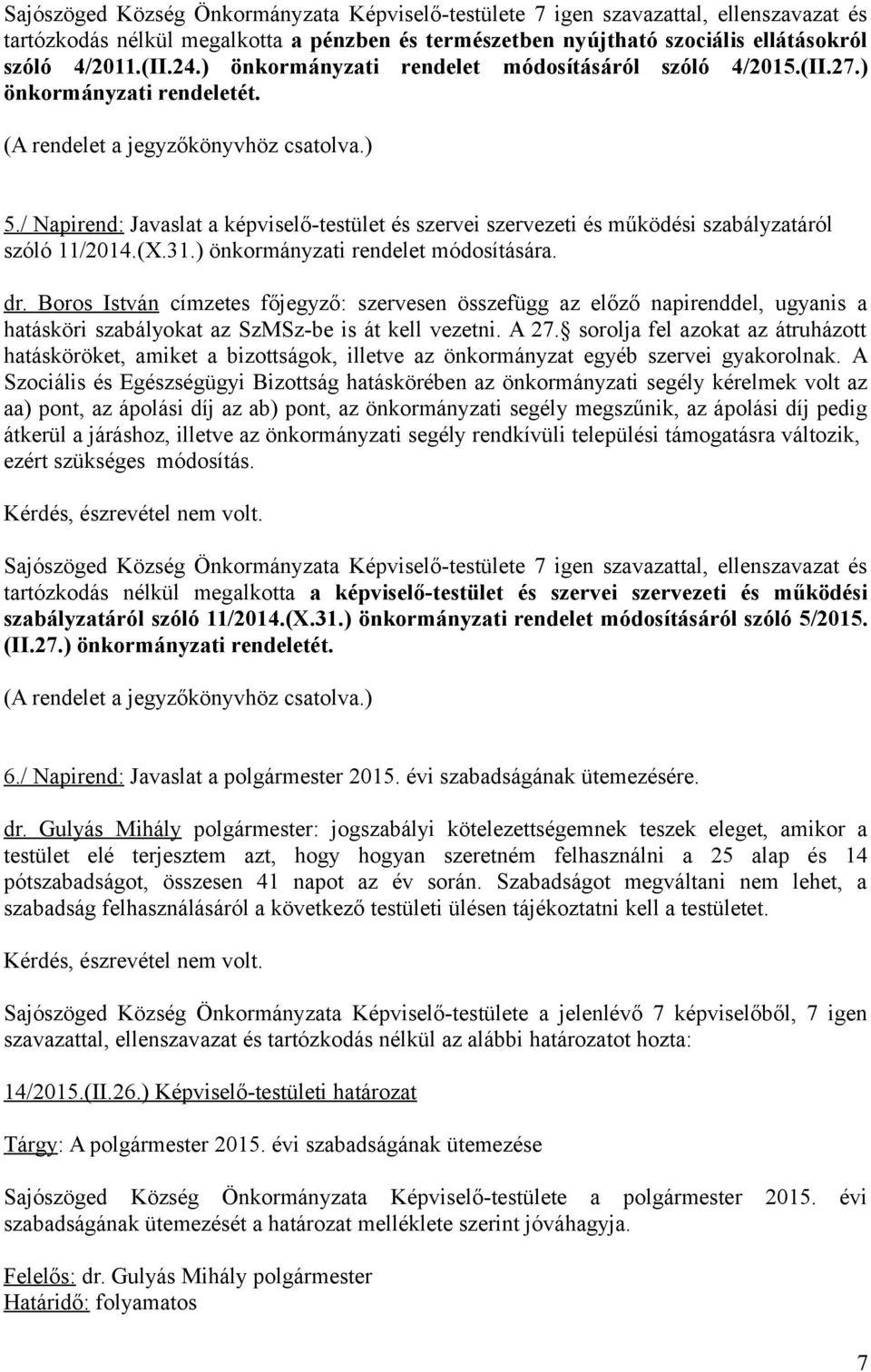 Sajószöged Község Önkormányzata Képviselő-testülete 7 igen szavazattal, ellenszavazat és tartózkodás nélkül megalkotta a pénzben és természetben nyújtható szociális ellátásokról szóló 4/2011.(II.24.) önkormányzati rendelet módosításáról szóló 4/2015.(II.27.) önkormányzati rendeletét.

(A rendelet a jegyzőkönyvhöz csatolva.)

5./ Napirend: Javaslat a képviselő-testület és szervei szervezeti és működési szabályzatáról szóló 11/2014.(X.31.) önkormányzati rendelet módosítására.

dr. Boros István címzetes főjegyző: szervesen összefügg az előző napirenddel, ugyanis a hatásköri szabályokat az SzMSz-be is át kell vezetni. A 27. sorolja fel azokat az átruházott hatásköröket, amiket a bizottságok, illetve az önkormányzat egyéb szervei gyakorolnak. A Szociális és Egészségügyi Bizottság hatáskörében az önkormányzati segély kérelmek volt az aa) pont, az ápolási díj az ab) pont, az önkormányzati segély megszűnik, az ápolási díj pedig átkerül a járáshoz, illetve az önkormányzati segély rendkívüli települési támogatásra változik, ezért szükséges módosítás.

Kérdés, észrevétel nem volt.

Sajószöged Község Önkormányzata Képviselő-testülete 7 igen szavazattal, ellenszavazat és tartózkodás nélkül megalkotta a képviselő-testület és szervei szervezeti és működési szabályzatáról szóló 11/2014.(X.31.) önkormányzati rendelet módosításáról szóló 5/2015. (II.27.) önkormányzati rendeletét.

(A rendelet a jegyzőkönyvhöz csatolva.)

6./ Napirend: Javaslat a polgármester 2015. évi szabadságának ütemezésére.

dr. Gulyás Mihály polgármester: jogszabályi kötelezettségemnek teszek eleget, amikor a testület elé terjesztem azt, hogy hogyan szeretném felhasználni a 25 alap és 14 pótszabadságot, összesen 41 napot az év során. Szabadságot megváltani nem lehet, a szabadság felhasználásáról a következő testületi ülésen tájékoztatni kell a testületet.

Kérdés, észrevétel nem volt.

Sajószöged Község Önkormányzata Képviselő-testülete a jelenlévő 7 képviselőből, 7 igen szavazattal, ellenszavazat és tartózkodás nélkül az alábbi határozatot hozta:

14/2015.(II.26.) Képviselő-testületi határozat

Tárgy: A polgármester 2015. évi szabadságának ütemezése

Sajószöged Község Önkormányzata Képviselő-testülete a polgármester 2015. évi szabadságának ütemezését a határozat melléklete szerint jóváhagyja.

Felelős: dr. Gulyás Mihály polgármester
Határidő: folyamatos

7